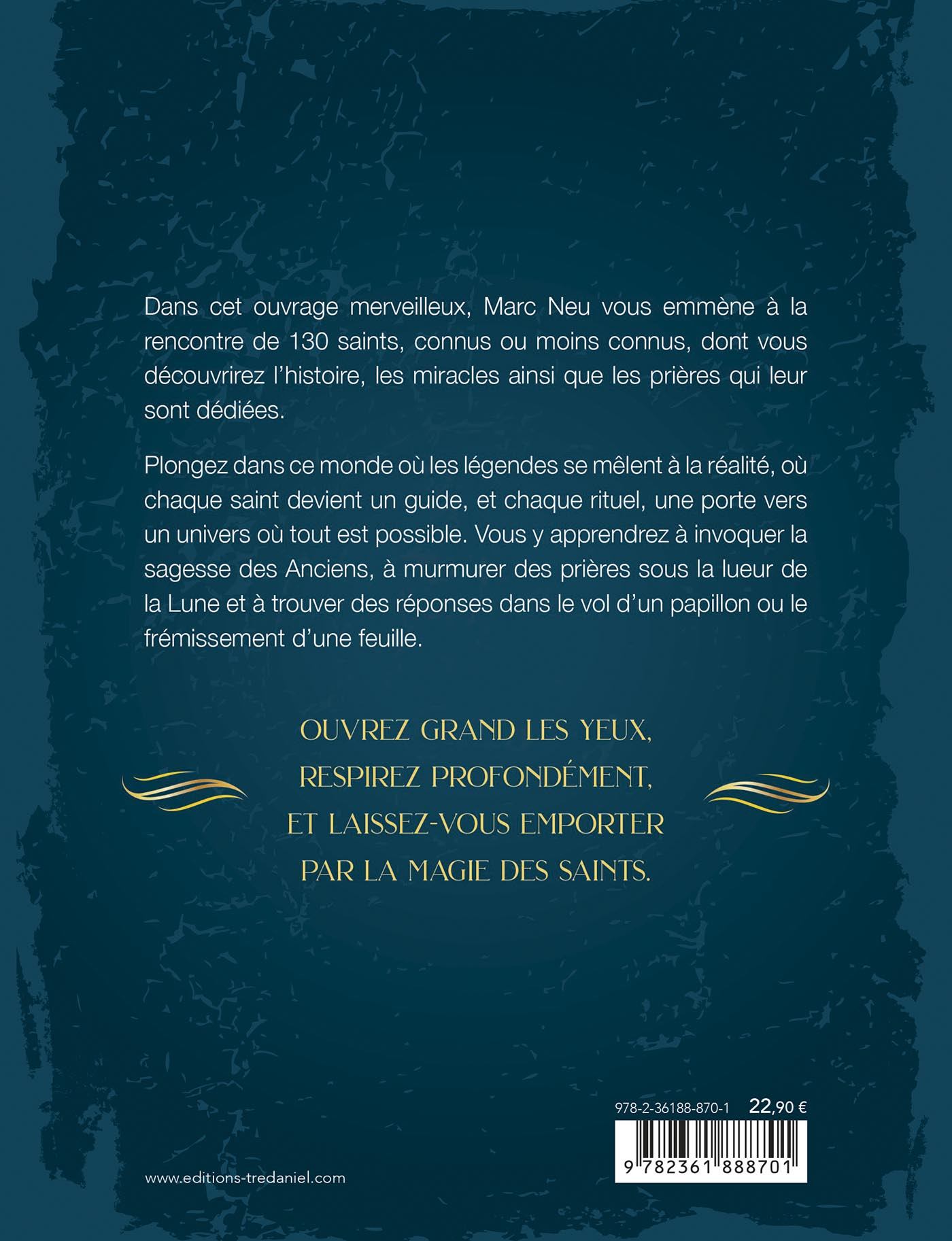 Dans cet ouvrage merveilleux, Marc Neu vous emmène à la rencontre de 130 saints, connus ou moins connus, dont vous découvrirez l'histoire, les miracles ainsi que les prières qui leur sont dédiées.

Plongez dans ce monde où les légendes se mêlent à la réalité, où chaque saint devient un guide, et chaque rituel, une porte vers un univers où tout est possible. Vous y apprendrez à invoquer la sagesse des Anciens, à murmurer des prières sous la lueur de la Lune et à trouver des réponses dans le vol d'un papillon ou le frémissement d'une feuille.

OUVREZ GRAND LES YEUX,
RESPIREZ PROFONDÉMENT,
ET LAISSEZ-VOUS EMPORTER
PAR LA MAGIE DES SAINTS.

978-2-36188-870-1 22,90 €

9 782361 888701

www.editions-tredaniel.com